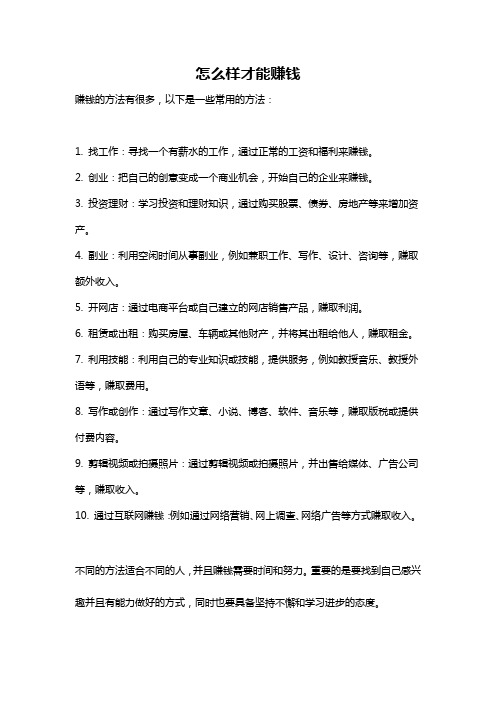 怎么样才能赚钱

赚钱的方法有很多，以下是一些常用的方法：

1. 找工作：寻找一个有薪水的工作，通过正常的工资和福利来赚钱。

2. 创业：把自己的创意变成一个商业机会，开始自己的企业来赚钱。

3. 投资理财：学习投资和理财知识，通过购买股票、债券、房地产等来增加资产。

4. 副业：利用空闲时间从事副业，例如兼职工作、写作、设计、咨询等，赚取额外收入。

5. 开网店：通过电商平台或自己建立的网店销售产品，赚取利润。

6. 租赁或出租：购买房屋、车辆或其他财产，并将其出租给他人，赚取租金。

7. 利用技能：利用自己的专业知识或技能，提供服务，例如教授音乐、教授外语等，赚取费用。

8. 写作或创作：通过写作文章、小说、博客、软件、音乐等，赚取版税或提供付费内容。

9. 剪辑视频或拍摄照片：通过剪辑视频或拍摄照片，并出售给媒体、广告公司等，赚取收入。

10. 通过互联网赚钱：例如通过网络营销、网上调查、网络广告等方式赚取收入。

不同的方法适合不同的人，并且赚钱需要时间和努力。重要的是要找到自己感兴趣并且有能力做好的方式，同时也要具备坚持不懈和学习进步的态度。